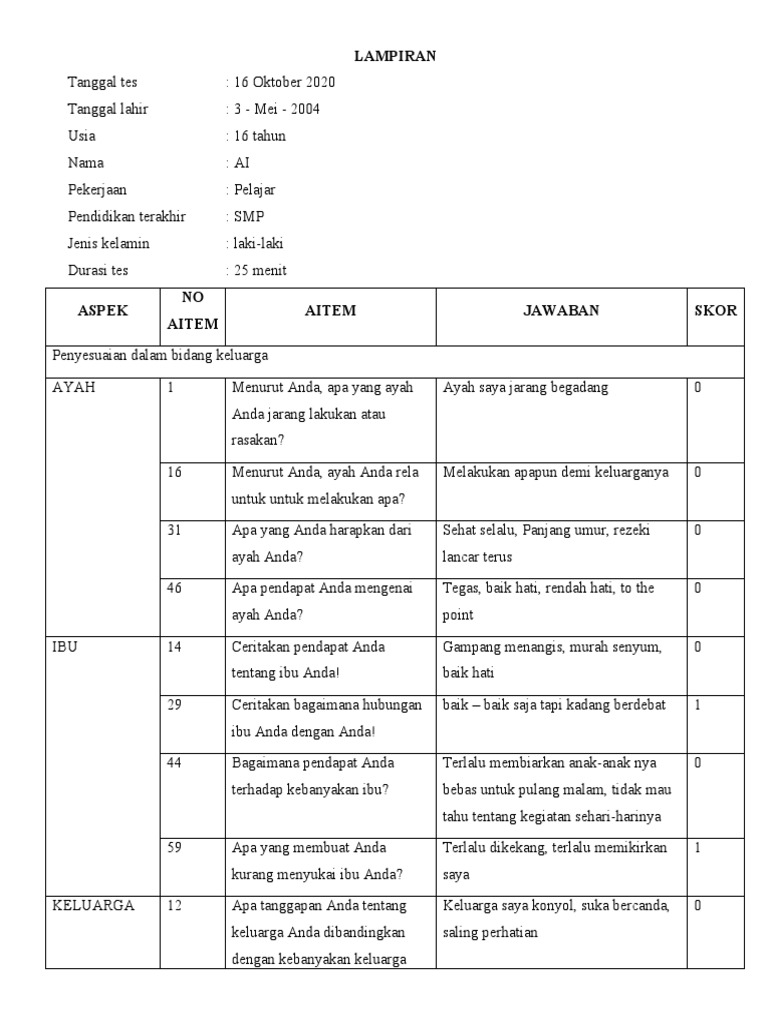 LAMPIRAN

Tanggal tes : 16 Oktober 2020
Tanggal lahir : 3 - Mei - 2004
Usia : 16 tahun
Nama : AI
Pekerjaan : Pelajar
Pendidikan terakhir : SMP
Jenis kelamin : laki-laki
Durasi tes : 25 menit

| ASPEK | NO AITEM | AITEM | JAWABAN | SKOR |
|---|---|---|---|---|
| Penyesuaian dalam bidang keluarga | | | | |
| AYAH | 1 | Menurut Anda, apa yang ayah Anda jarang lakukan atau rasakan? | Ayah saya jarang begadang | 0 |
| | 16 | Menurut Anda, ayah Anda rela untuk untuk melakukan apa? | Melakukan apapun demi keluarganya | 0 |
| | 31 | Apa yang Anda harapkan dari ayah Anda? | Sehat selalu, Panjang umur, rezeki lancar terus | 0 |
| | 46 | Apa pendapat Anda mengenai ayah Anda? | Tegas, baik hati, rendah hati, to the point | 0 |
| IBU | 14 | Ceritakan pendapat Anda tentang ibu Anda! | Gampang menangis, murah senyum, baik hati | 0 |
| | 29 | Ceritakan bagaimana hubungan ibu Anda dengan Anda! | baik – baik saja tapi kadang berdebat | 1 |
| | 44 | Bagaimana pendapat Anda terhadap kebanyakan ibu? | Terlalu membiarkan anak-anak nya bebas untuk pulang malam, tidak mau tahu tentang kegiatan sehari-harinya | 0 |
| | 59 | Apa yang membuat Anda kurang menyukai ibu Anda? | Terlalu dikekang, terlalu memikirkan saya | 1 |
| KELUARGA | 12 | Apa tanggapan Anda tentang keluarga Anda dibandingkan dengan kebanyakan keluarga | Keluarga saya konyol, suka bercanda, saling perhatian | 0 |